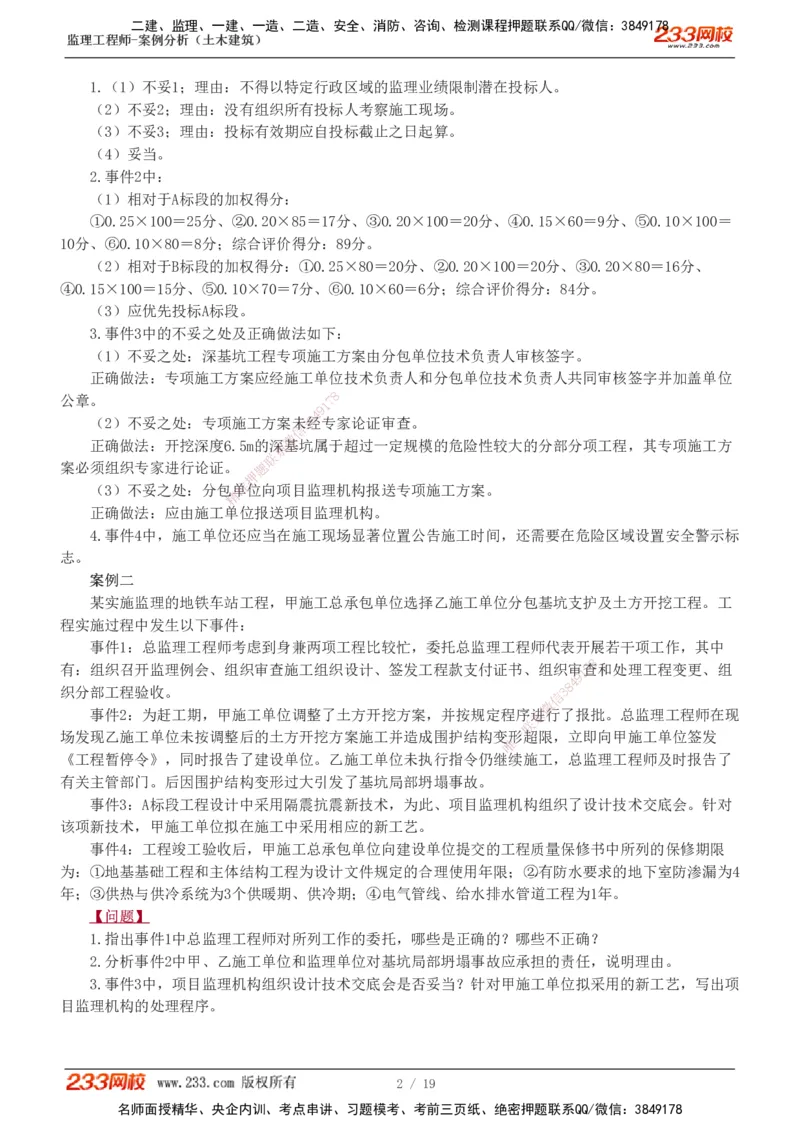 二建、监理、一建、一造、二造、安全、消防、咨询、检测课程押题联系QQ/微信：3849178
监理工程师-案例分析（土木建筑）
233网校
www.233.com

1.（1）不妥1；理由：不得以特定行政区域的监理业绩限制潜在投标人。
（2）不妥2；理由：没有组织所有投标人考察施工现场。
（3）不妥3；理由：投标有效期应自投标截止之日起算。
（4）妥当。
2.事件2中：
（1）相对于A标段的加权得分：
①0.25×100＝25分、②0.20×85＝17分、③0.20×100＝20分、④0.15×60＝9分、⑤0.10×100＝10分、⑥0.10×80＝8分；综合评价得分：89分。
（2）相对于B标段的加权得分：①0.25×80＝20分、②0.20×100＝20分、③0.20×80＝16分、④0.15×100＝15分、⑤0.10×70＝7分、⑥0.10×60＝6分；综合评价得分：84分。
（3）应优先投标A标段。
3.事件3中的不妥之处及正确做法如下：
（1）不妥之处：深基坑工程专项施工方案由分包单位技术负责人审核签字。
正确做法：专项施工方案应经施工单位技术负责人和分包单位技术负责人共同审核签字并加盖单位公章。
（2）不妥之处：专项施工方案未经专家论证审查。
正确做法：开挖深度6.5m的深基坑属于超过一定规模的危险性较大的分部分项工程，其专项施工方案必须组织专家进行论证。
（3）不妥之处：分包单位向项目监理机构报送专项施工方案。
正确做法：应由施工单位报送项目监理机构。
4.事件4中，施工单位还应当在施工现场显著位置公告施工时间，还需要在危险区域设置安全警示标志。

案例二
某实施监理的地铁车站工程，甲施工总承包单位选择乙施工单位分包基坑支护及土方开挖工程。工程实施过程中发生以下事件：
事件1：总监理工程师考虑到身兼两项工程比较忙，委托总监理工程师代表开展若干项工作，其中有：组织召开监理例会、组织审查施工组织设计、签发工程款支付证书、组织审查和处理工程变更、组织分部工程验收。
事件2：为赶工期，甲施工单位调整了土方开挖方案，并按规定程序进行了报批。总监理工程师在现场发现乙施工单位未按调整后的土方开挖方案施工并造成围护结构变形超限，立即向甲施工单位签发《工程暂停令》，同时报告了建设单位。乙施工单位未执行指令仍继续施工，总监理工程师及时报告了有关主管部门。后因围护结构变形过大引发了基坑局部坍塌事故。
事件3：A标段工程设计中采用隔震抗震新技术，为此、项目监理机构组织了设计技术交底会。针对该项新技术，甲施工单位拟在施工中采用相应的新工艺。
事件4：工程竣工验收后，甲施工总承包单位向建设单位提交的工程质量保修书中所列的保修期限为：①地基基础工程和主体结构工程为设计文件规定的合理使用年限；②有防水要求的地下室防渗漏为4年；③供热与供冷系统为3个供暖期、供冷期；④电气管线、给水排水管道工程为1年。
【问题】
1.指出事件1中总监理工程师对所列工作的委托，哪些是正确的？哪些不正确？
2.分析事件2中甲、乙施工单位和监理单位对基坑局部坍塌事故应承担的责任，说明理由。
3.事件3中，项目监理机构组织设计技术交底会是否妥当？针对甲施工单位拟采用的新工艺，写出项目监理机构的处理程序。

233网校 www.233.com 版权所有 2 / 19
名师面授精华、央企内训、考点串讲、习题模考、考前三页纸、绝密押题联系QQ/微信：3849178